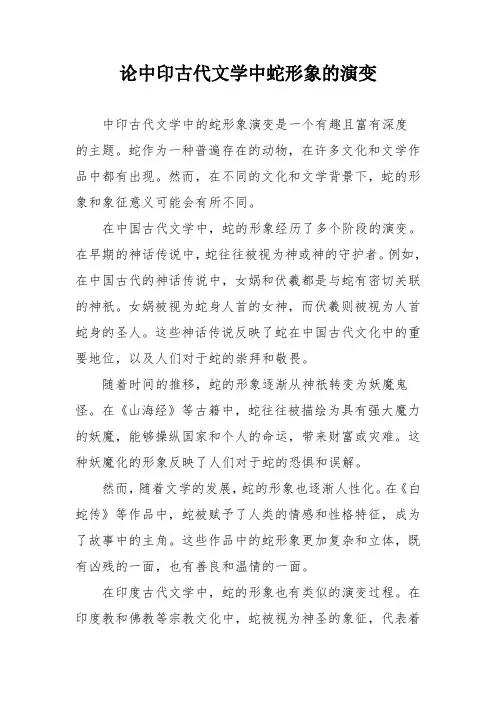 论中印古代文学中蛇形象的演变

中印古代文学中的蛇形象演变是一个有趣且富有深度的主题。蛇作为一种普遍存在的动物，在许多文化和文学作品中都有出现。然而，在不同的文化和文学背景下，蛇的形象和象征意义可能会有所不同。

在中国古代文学中，蛇的形象经历了多个阶段的演变。在早期的神话传说中，蛇往往被视为神或神的守护者。例如，在中国古代的神话传说中，女娲和伏羲都是与蛇有密切关联的神祇。女娲被视为蛇身人首的女神，而伏羲则被视为人首蛇身的圣人。这些神话传说反映了蛇在中国古代文化中的重要地位，以及人们对于蛇的崇拜和敬畏。

随着时间的推移，蛇的形象逐渐从神祇转变为妖魔鬼怪。在《山海经》等古籍中，蛇往往被描绘为具有强大魔力的妖魔，能够操纵国家和个人的命运，带来财富或灾难。这种妖魔化的形象反映了人们对于蛇的恐惧和误解。

然而，随着文学的发展，蛇的形象也逐渐人性化。在《白蛇传》等作品中，蛇被赋予了人类的情感和性格特征，成为了故事中的主角。这些作品中的蛇形象更加复杂和立体，既有凶残的一面，也有善良和温情的一面。

在印度古代文学中，蛇的形象也有类似的演变过程。在印度教和佛教等宗教文化中，蛇被视为神圣的象征，代表着